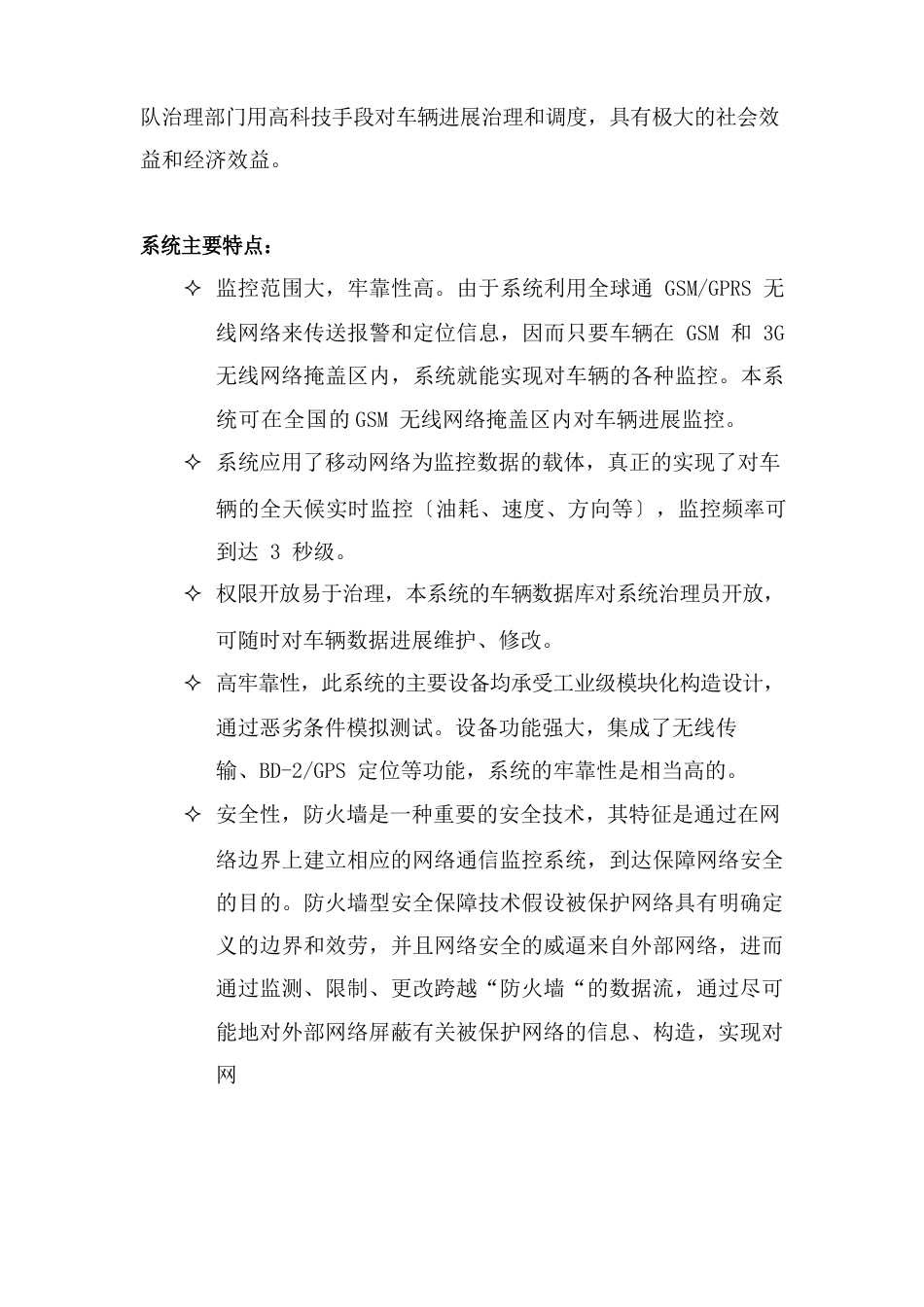 队治理部门用高科技手段对车辆进展治理和调度，具有极大的社会效益和经济效益。

系统主要特点：

✧ 监控范围大，牢靠性高。由于系统利用全球通 GSM/GPRS 无线网络来传送报警和定位信息，因而只要车辆在 GSM 和 3G 无线网络掩盖区内，系统就能实现对车辆的各种监控。本系统可在全国的GSM 无线网络掩盖区内对车辆进展监控。

✧ 系统应用了移动网络为监控数据的载体，真正的实现了对车辆的全天候实时监控〔油耗、速度、方向等〕，监控频率可到达 3 秒级。

✧ 权限开放易于治理，本系统的车辆数据库对系统治理员开放，可随时对车辆数据进展维护、修改。

✧ 高牢靠性，此系统的主要设备均承受工业级模块化构造设计，通过恶劣条件模拟测试。设备功能强大，集成了无线传输、BD-2/GPS 定位等功能，系统的牢靠性是相当高的。

✧ 安全性，防火墙是一种重要的安全技术，其特征是通过在网络边界上建立相应的网络通信监控系统，到达保障网络安全的目的。防火墙型安全保障技术假设被保护网络具有明确定义的边界和效劳，并且网络安全的威逼来自外部网络，进而通过监测、限制、更改跨越“防火墙“的数据流，通过尽可能地对外部网络屏蔽有关被保护网络的信息、构造，实现对网